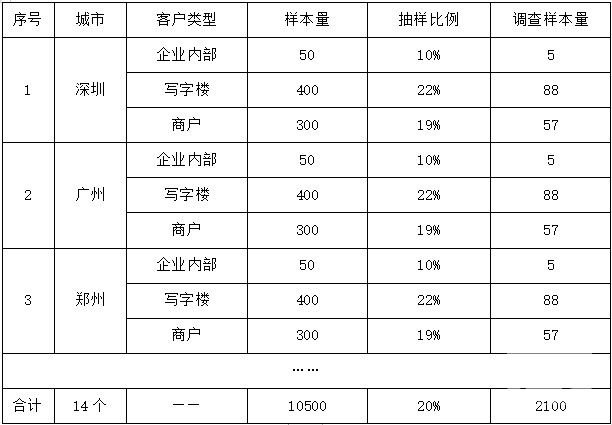 | 序号 | 城市 | 客户类型 | 样本量 | 抽样比例 | 调查样本量 |
|---|---|---|---|---|---|
| 1 | 深圳 | 企业内部 | 50 | 10% | 5 |
|  |  | 写字楼 | 400 | 22% | 88 |
|  |  | 商户 | 300 | 19% | 57 |
| 2 | 广州 | 企业内部 | 50 | 10% | 5 |
|  |  | 写字楼 | 400 | 22% | 88 |
|  |  | 商户 | 300 | 19% | 57 |
| 3 | 郑州 | 企业内部 | 50 | 10% | 5 |
|  |  | 写字楼 | 400 | 22% | 88 |
|  |  | 商户 | 300 | 19% | 57 |
| …… |  |  |  |  |  |
| 合计 | 14个 | —— | 10500 | 20% | 2100 |